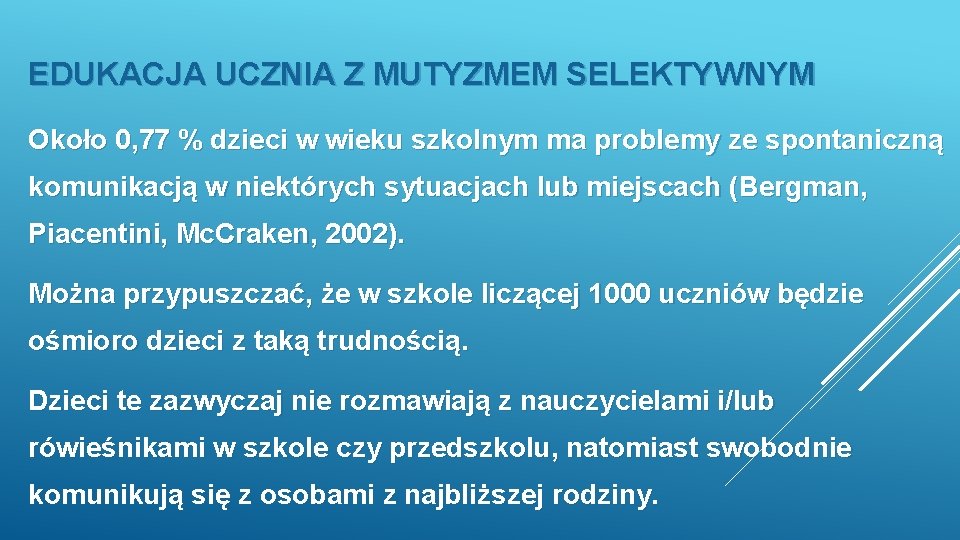 EDUKACJA UCZNIA Z MUTYZMEM SELEKTYWNYM

Około 0,77 % dzieci w wieku szkolnym ma problemy ze spontaniczną komunikacją w niektórych sytuacjach lub miejscach (Bergman, Piacentini, Mc.Craken, 2002).

Można przypuszczać, że w szkole liczącej 1000 uczniów będzie ośmioro dzieci z taką trudnością.

Dzieci te zazwyczaj nie rozmawiają z nauczycielami i/lub rówieśnikami w szkole czy przedszkolu, natomiast swobodnie komunikują się z osobami z najbliższej rodziny.